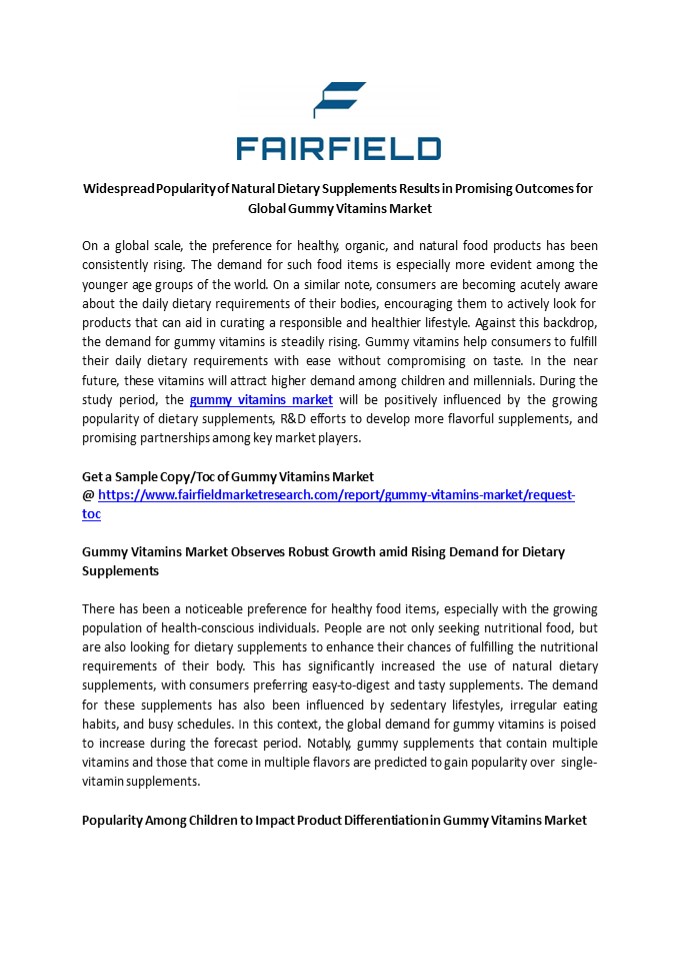 FAIRFIELD

Widespread Popularity of Natural Dietary Supplements Results in Promising Outcomes for Global Gummy Vitamins Market

On a global scale, the preference for healthy, organic, and natural food products has been consistently rising. The demand for such food items is especially more evident among the younger age groups of the world. On a similar note, consumers are becoming acutely aware about the daily dietary requirements of their bodies, encouraging them to actively look for products that can aid in curating a responsible and healthier lifestyle. Against this backdrop, the demand for gummy vitamins is steadily rising. Gummy vitamins help consumers to fulfill their daily dietary requirements with ease without compromising on taste. In the near future, these vitamins will attract higher demand among children and millennials. During the study period, the gummy vitamins market will be positively influenced by the growing popularity of dietary supplements, R&D efforts to develop more flavorful supplements, and promising partnerships among key market players.

Get a Sample Copy/Toc of Gummy Vitamins Market
@ https://www.fairfieldmarketresearch.com/report/gummy-vitamins-market/request-toc

Gummy Vitamins Market Observes Robust Growth amid Rising Demand for Dietary Supplements

There has been a noticeable preference for healthy food items, especially with the growing population of health-conscious individuals. People are not only seeking nutritional food, but are also looking for dietary supplements to enhance their chances of fulfilling the nutritional requirements of their body. This has significantly increased the use of natural dietary supplements, with consumers preferring easy-to-digest and tasty supplements. The demand for these supplements has also been influenced by sedentary lifestyles, irregular eating habits, and busy schedules. In this context, the global demand for gummy vitamins is poised to increase during the forecast period. Notably, gummy supplements that contain multiple vitamins and those that come in multiple flavors are predicted to gain popularity over single-vitamin supplements.

Popularity Among Children to Impact Product Differentiation in Gummy Vitamins Market